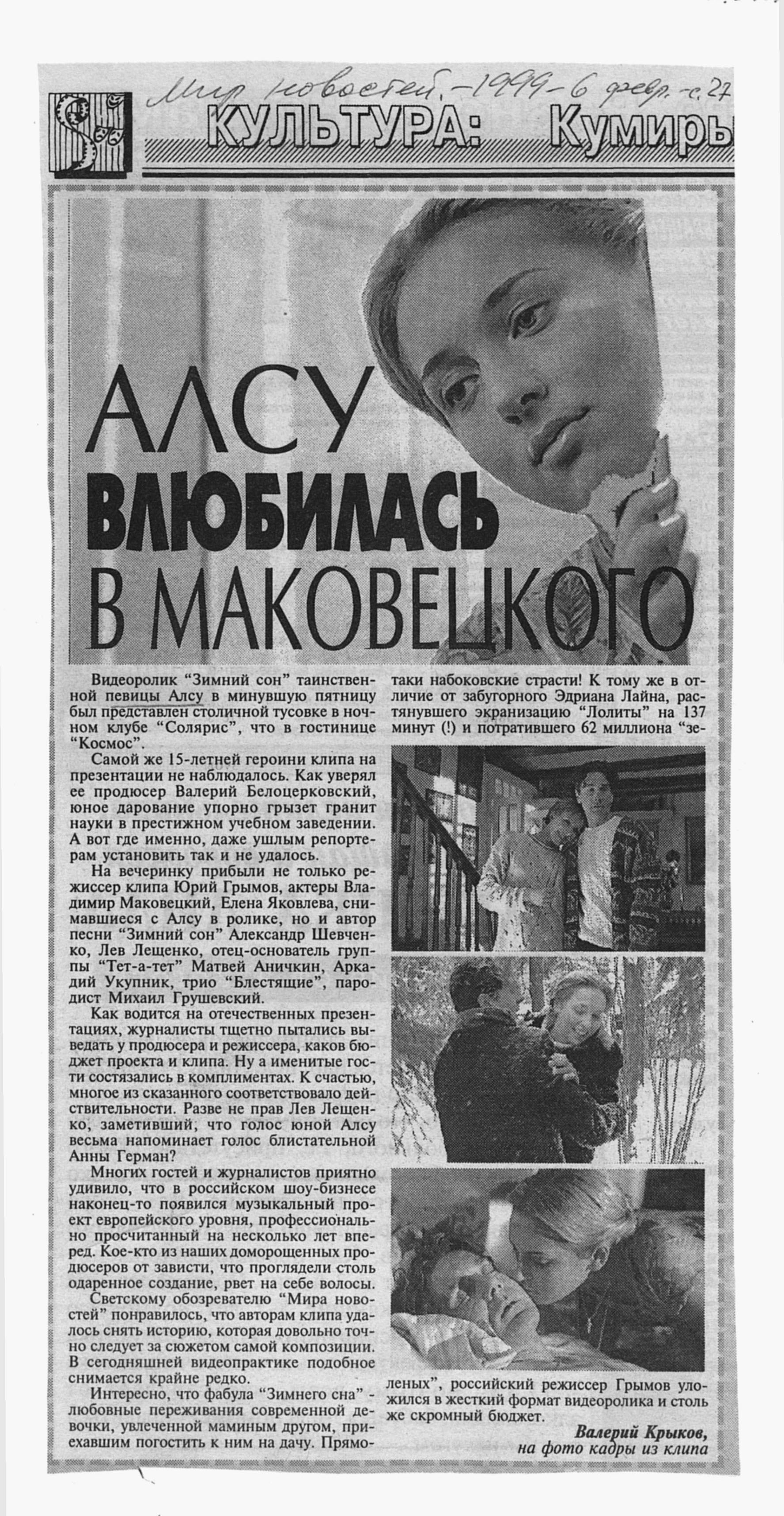 Мир новостей. - 1999 - 6 февр. - с. 27

КУЛЬТУРА: Кумиры

АЛСУ ВЛЮБИЛАСЬ В МАКОВЕЦКОГО

Видеоролик "Зимний сон" таинственной певицы Алсу в минувшую пятницу был представлен столичной тусовке в ночном клубе "Солярис", что в гостинице "Космос".

Самой же 15-летней героини клипа на презентации не наблюдалось. Как уверял ее продюсер Валерий Белоцерковский, юное дарование упорно грызет гранит науки в престижном учебном заведении. А вот где именно, даже ушлым репортерам установить так и не удалось.

На вечеринку прибыли не только режиссер клипа Юрий Грымов, актеры Владимир Маковецкий, Елена Яковлева, снимавшиеся с Алсу в ролике, но и автор песни "Зимний сон" Александр Шевченко, Лев Лещенко, отец-основатель группы "Тет-а-тет" Матвей Аничкин, Аркадий Укупник, трио "Блестящие", пародист Михаил Грушевский.

Как водится на отечественных презентациях, журналисты тщетно пытались выведать у продюсера и режиссера, каков бюджет проекта и клипа. Ну а именитые гости состязались в комплиментах. К счастью, многое из сказанного соответствовало действительности. Разве не прав Лев Лещенко, заметивший, что голос юной Алсу весьма напоминает голос блистательной Анны Герман?

Многих гостей и журналистов приятно удивило, что в российском шоу-бизнесе наконец-то появился музыкальный проект европейского уровня, профессионально просчитанный на несколько лет вперед. Кое-кто из наших доморощенных продюсеров от зависти, что проглядели столь одаренное создание, рвет на себе волосы.

Светскому обозревателю "Мира новостей" понравилось, что авторам клипа удалось снять историю, которая довольно точно следует за сюжетом самой композиции. В сегодняшней видеопрактике подобное снимается крайне редко.

Интересно, что фабула "Зимнего сна" - любовные переживания современной девочки, увлеченной маминым другом, приехавшим погостить к ним на дачу. Прямо-таки набоковские страсти! К тому же в отличие от забугорного Эдриана Лайна, растянувшего экранизацию "Лолиты" на 137 минут (!) и потратившего 62 миллиона "зеленых", российский режиссер Грымов уложился в жесткий формат видеоролика и столь же скромный бюджет.

Валерий Крыков,
на фото кадры из клипа